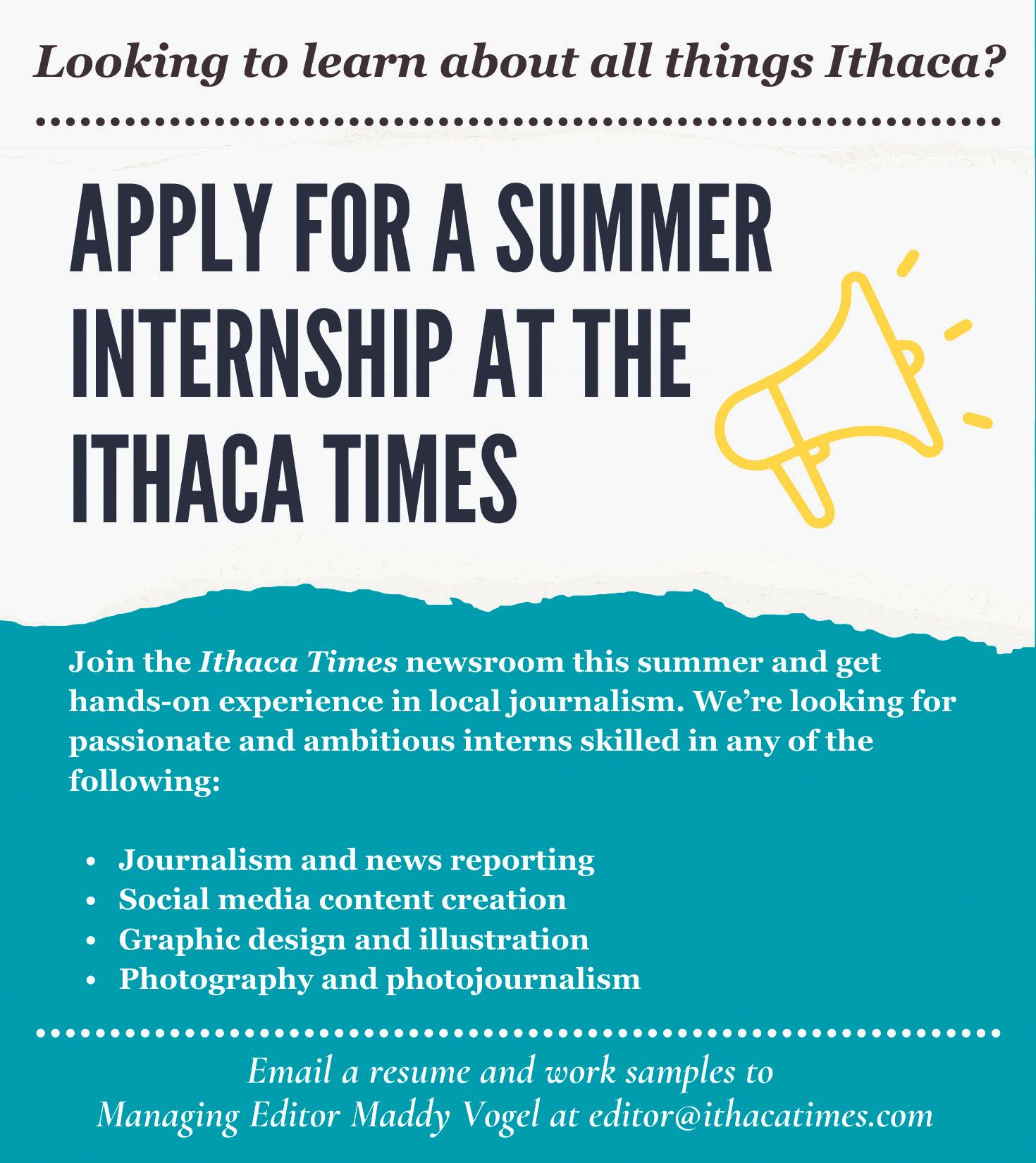 Looking to learn about all things Ithaca?

APPLY FOR A SUMMER INTERNSHIP AT THE ITHACA TIMES

Join the Ithaca Times newsroom this summer and get hands-on experience in local journalism. We're looking for passionate and ambitious interns skilled in any of the following:

• Journalism and news reporting
• Social media content creation
• Graphic design and illustration
• Photography and photojournalism

Email a resume and work samples to
Managing Editor Maddy Vogel at editor@ithacatimes.com